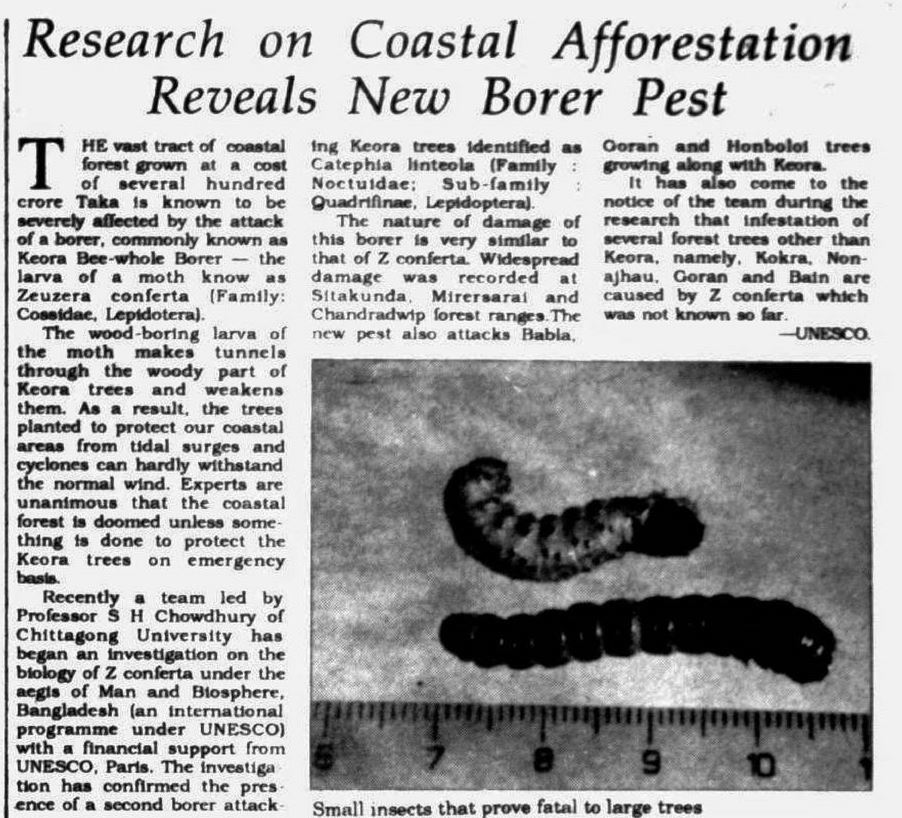 Research on Coastal Afforestation Reveals New Borer Pest

THE vast tract of coastal forest grown at a cost of several hundred crore Taka is known to be severely affected by the attack of a borer, commonly known as Keora Bee-whole Borer — the larva of a moth know as Zeuzera conferta (Family: Cossidae, Lepidotera).

The wood-boring larva of the moth makes tunnels through the woody part of Keora trees and weakens them. As a result, the trees planted to protect our coastal areas from tidal surges and cyclones can hardly withstand the normal wind. Experts are unanimous that the coastal forest is doomed unless something is done to protect the Keora trees on emergency basis.

Recently a team led by Professor S H Chowdhury of Chittagong University has began an investigation on the biology of Z conferta under the aegis of Man and Biosphere, Bangladesh (an international programme under UNESCO) with a financial support from UNESCO, Paris. The investigation has confirmed the presence of a second borer attacking Keora trees identified as Catephia linteola (Family : Noctuidae; Sub-family : Quadrifinae, Lepidoptera).

The nature of damage of this borer is very similar to that of Z conferta. Widespread damage was recorded at Sitakunda, Mirersarai and Chandradwip forest ranges.The new pest also attacks Babla, Goran and Honbolol trees growing along with Keora.

It has also come to the notice of the team during the research that infestation of several forest trees other than Keora, namely, Kokra, Nonajhau, Goran and Bain are caused by Z conferta which was not known so far.

—UNESCO.

6 7 8 9 10 1

Small insects that prove fatal to large trees